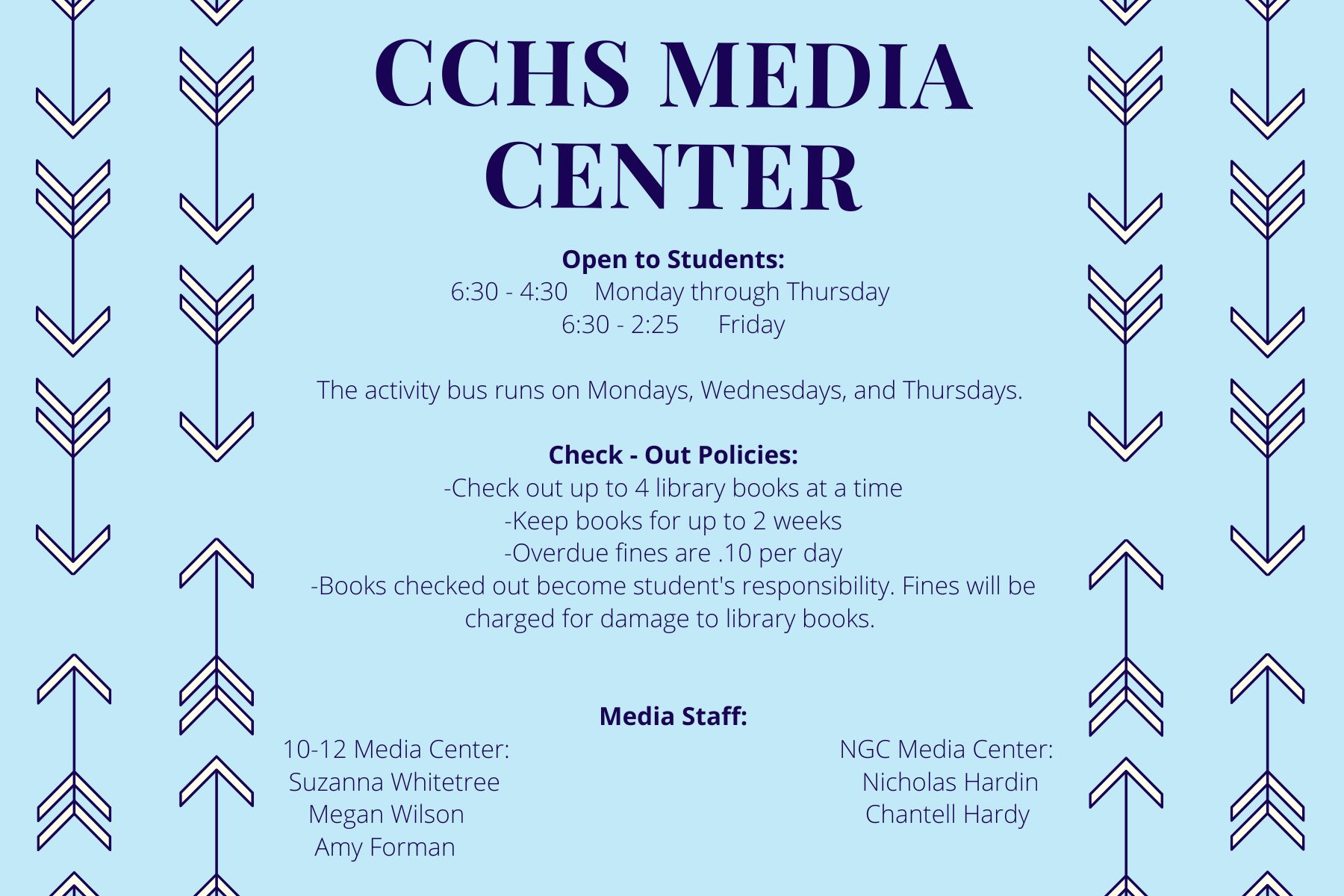 CCHS MEDIA CENTER

Open to Students:
6:30 - 4:30 Monday through Thursday
6:30 - 2:25 Friday

The activity bus runs on Mondays, Wednesdays, and Thursdays.

Check - Out Policies:
-Check out up to 4 library books at a time
-Keep books for up to 2 weeks
-Overdue fines are .10 per day
-Books checked out become student's responsibility. Fines will be charged for damage to library books.

Media Staff:
10-12 Media Center:
Suzanna Whitetree
Megan Wilson
Amy Forman

NGC Media Center:
Nicholas Hardin
Chantell Hardy